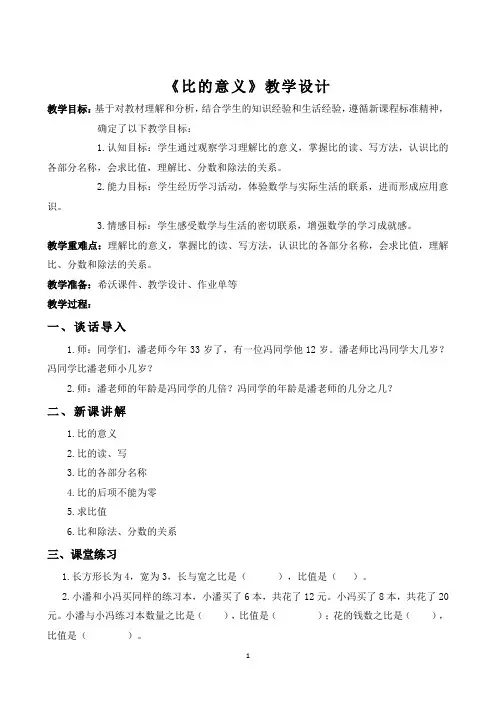 《比的意义》教学设计

教学目标：基于对教材理解和分析，结合学生的知识经验和生活经验，遵循新课程标准精神，确定了以下教学目标：

1. 认知目标：学生通过观察学习理解比的意义，掌握比的读、写方法，认识比的各部分名称，会求比值，理解比、分数和除法的关系。

2. 能力目标：学生经历学习活动，体验数学与实际生活的联系，进而形成应用意识。

3. 情感目标：学生感受数学与生活的密切联系，增强数学的学习成就感。

教学重难点：理解比的意义，掌握比的读、写方法，认识比的各部分名称，会求比值，理解比、分数和除法的关系。

教学准备：希沃课件、教学设计、作业单等

教学过程：

一、谈话导入

1. 师：同学们，潘老师今年 33 岁了，有一位冯同学他 12 岁。潘老师比冯同学大几岁？冯同学比潘老师小几岁？

2. 师：潘老师的年龄是冯同学的几倍？冯同学的年龄是潘老师的几分之几？

二、新课讲解

1. 比的意义

2. 比的读、写

3. 比的各部分名称

4. 比的后项不能为零

5. 求比值

6. 比和除法、分数的关系

三、课堂练习

1. 长方形长为 4，宽为 3，长与宽之比是（　　），比值是（　）。

2. 小潘和小冯买同样的练习本，小潘买了 6 本，共花了 12 元。小冯买了 8 本，共花了 20 元。小潘与小冯练习本数量之比是（　　），比值是（　　　）；花的钱数之比是（　　），比值是（　　　）。

1